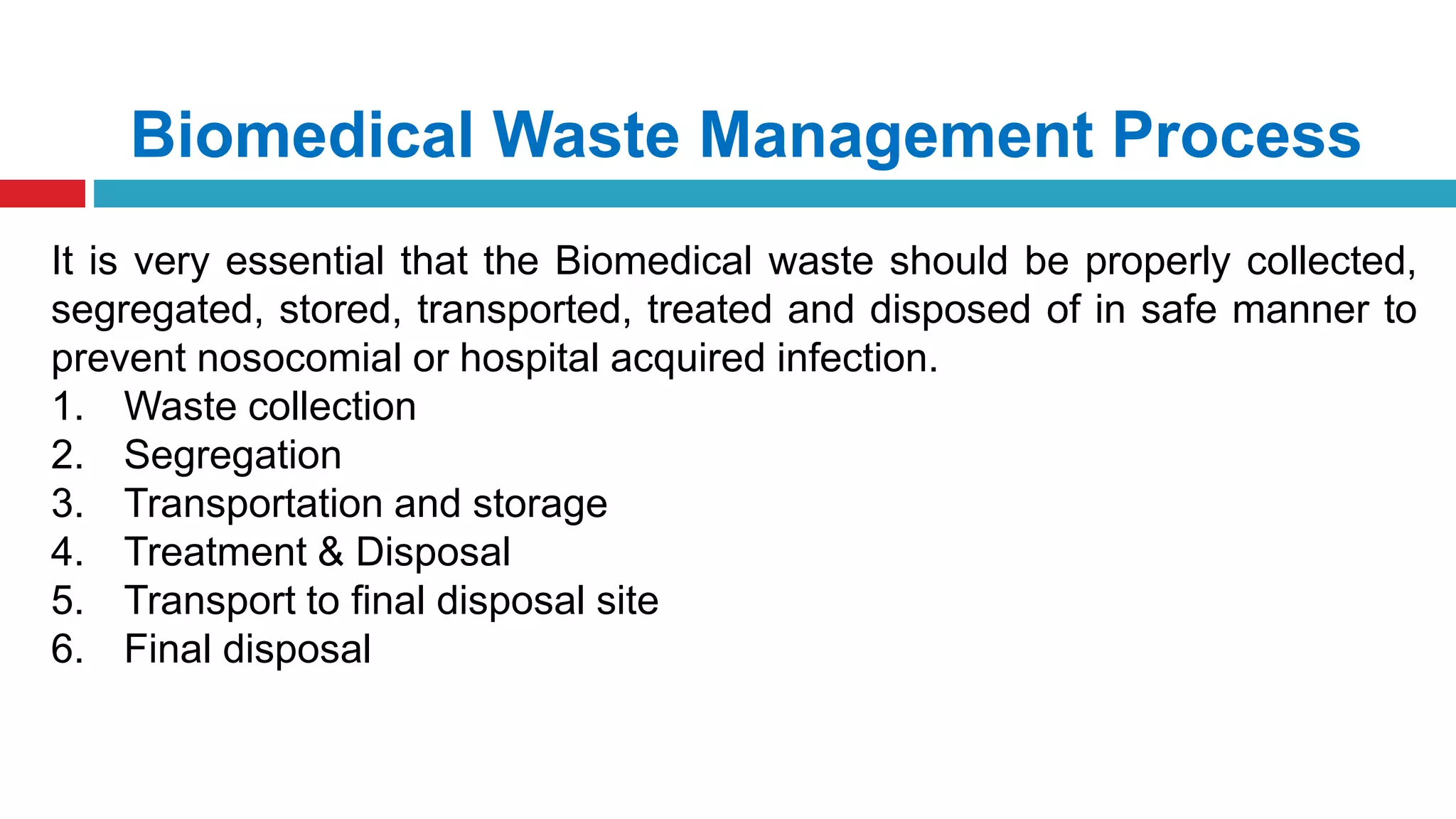 Biomedical Waste Management Process

It is very essential that the Biomedical waste should be properly collected, segregated, stored, transported, treated and disposed of in safe manner to prevent nosocomial or hospital acquired infection.
1. Waste collection
2. Segregation
3. Transportation and storage
4. Treatment & Disposal
5. Transport to final disposal site
6. Final disposal